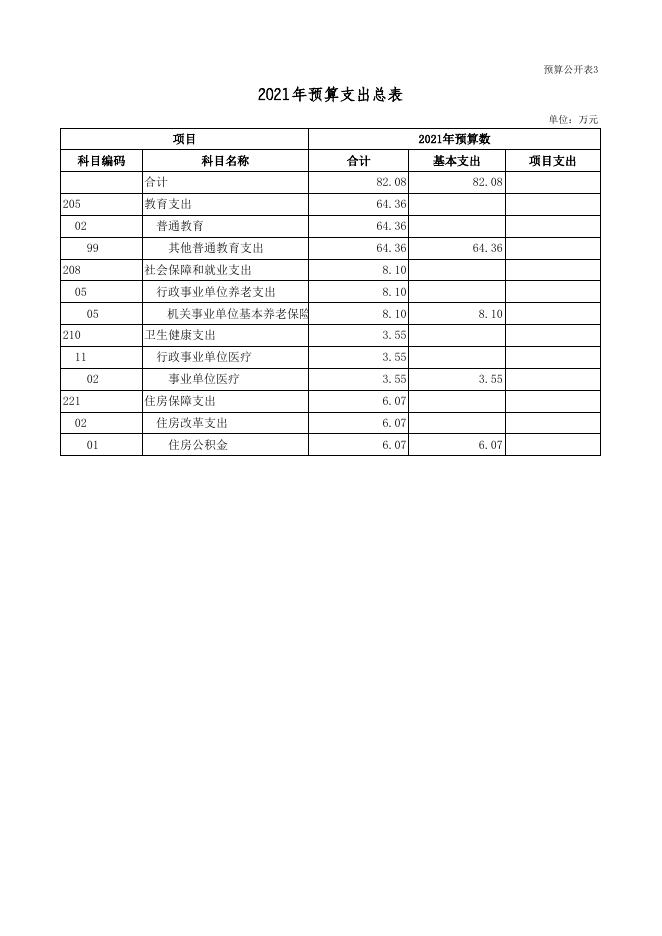 预算公开表3

2021年预算支出总表

单位：万元

| 项目 | | 2021年预算数 | | |
|---|---|---|---|---|
| 科目编码 | 科目名称 | 合计 | 基本支出 | 项目支出 |
| | 合计 | 82.08 | 82.08 | |
| 205 | 教育支出 | 64.36 | | |
| 02 | 普通教育 | 64.36 | | |
| 99 | 其他普通教育支出 | 64.36 | 64.36 | |
| 208 | 社会保障和就业支出 | 8.10 | | |
| 05 | 行政事业单位养老支出 | 8.10 | | |
| 05 | 机关事业单位基本养老保险 | 8.10 | 8.10 | |
| 210 | 卫生健康支出 | 3.55 | | |
| 11 | 行政事业单位医疗 | 3.55 | | |
| 02 | 事业单位医疗 | 3.55 | 3.55 | |
| 221 | 住房保障支出 | 6.07 | | |
| 02 | 住房改革支出 | 6.07 | | |
| 01 | 住房公积金 | 6.07 | 6.07 | |